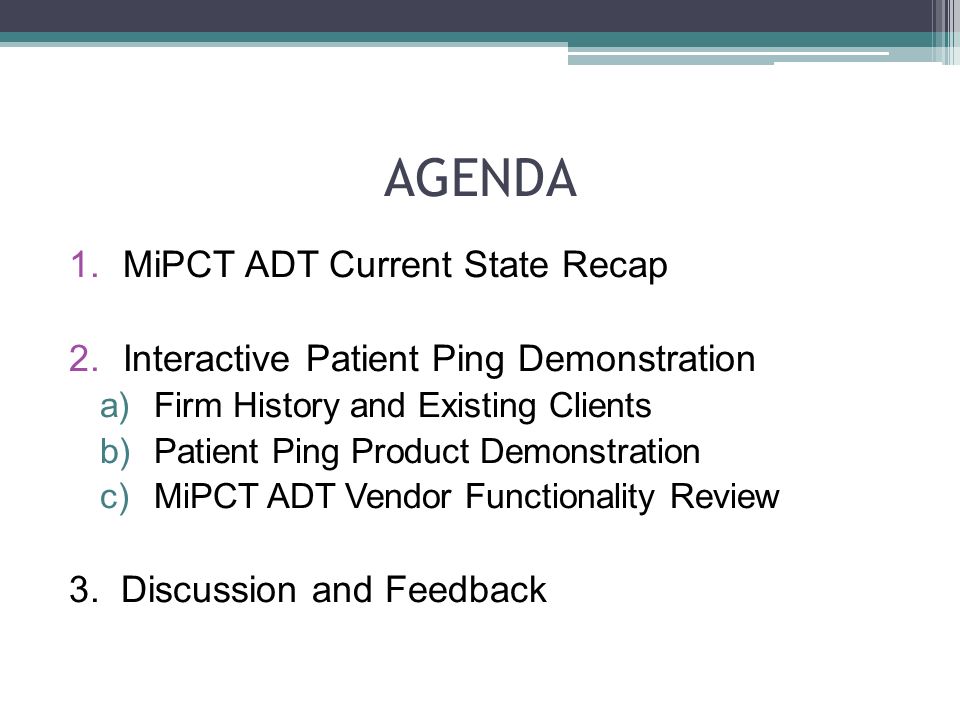 AGENDA

1. MiPCT ADT Current State Recap

2. Interactive Patient Ping Demonstration
a) Firm History and Existing Clients
b) Patient Ping Product Demonstration
c) MiPCT ADT Vendor Functionality Review

3. Discussion and Feedback